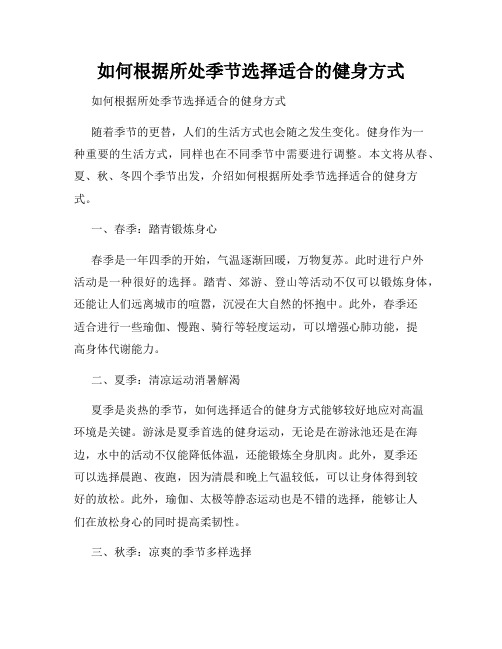 如何根据所处季节选择适合的健身方式

如何根据所处季节选择适合的健身方式

随着季节的更替，人们的生活方式也会随之发生变化。健身作为一种重要的生活方式，同样也在不同季节中需要进行调整。本文将从春、夏、秋、冬四个季节出发，介绍如何根据所处季节选择适合的健身方式。

一、春季：踏青锻炼身心

春季是一年四季的开始，气温逐渐回暖，万物复苏。此时进行户外活动是一种很好的选择。踏青、郊游、登山等活动不仅可以锻炼身体，还能让人们远离城市的喧嚣，沉浸在大自然的怀抱中。此外，春季还适合进行一些瑜伽、慢跑、骑行等轻度运动，可以增强心肺功能，提高身体代谢能力。

二、夏季：清凉运动消暑解渴

夏季是炎热的季节，如何选择适合的健身方式能够较好地应对高温环境是关键。游泳是夏季首选的健身运动，无论是在游泳池还是在海边，水中的活动不仅能降低体温，还能锻炼全身肌肉。此外，夏季还可以选择晨跑、夜跑，因为清晨和晚上气温较低，可以让身体得到较好的放松。此外，瑜伽、太极等静态运动也是不错的选择，能够让人们在放松身心的同时提高柔韧性。

三、秋季：凉爽的季节多样选择